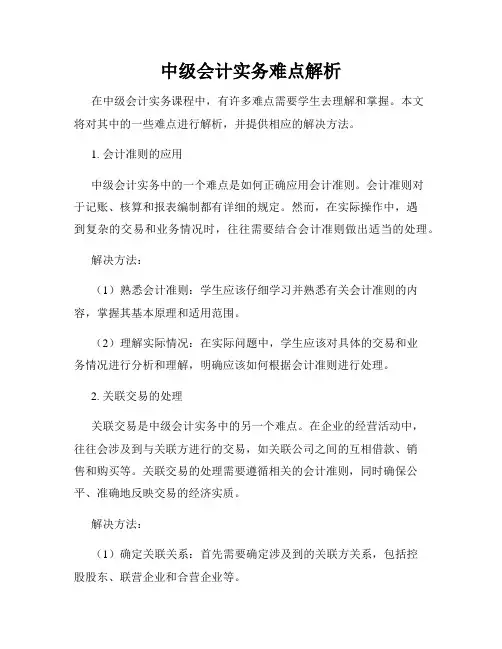 中级会计实务难点解析

在中级会计实务课程中，有许多难点需要学生去理解和掌握。本文将对其中的一些难点进行解析，并提供相应的解决方法。

1. 会计准则的应用

中级会计实务中的一个难点是如何正确应用会计准则。会计准则对于记账、核算和报表编制都有详细的规定。然而，在实际操作中，遇到复杂的交易和业务情况时，往往需要结合会计准则做出适当的处理。

解决方法：

（1）熟悉会计准则：学生应该仔细学习并熟悉有关会计准则的内容，掌握其基本原理和适用范围。

（2）理解实际情况：在实际问题中，学生应该对具体的交易和业务情况进行分析和理解，明确应该如何根据会计准则进行处理。

2. 关联交易的处理

关联交易是中级会计实务中的另一个难点。在企业的经营活动中，往往会涉及到与关联方进行的交易，如关联公司之间的互相借款、销售和购买等。关联交易的处理需要遵循相关的会计准则，同时确保公平、准确地反映交易的经济实质。

解决方法：

（1）确定关联关系：首先需要确定涉及到的关联方关系，包括控股股东、联营企业和合营企业等。